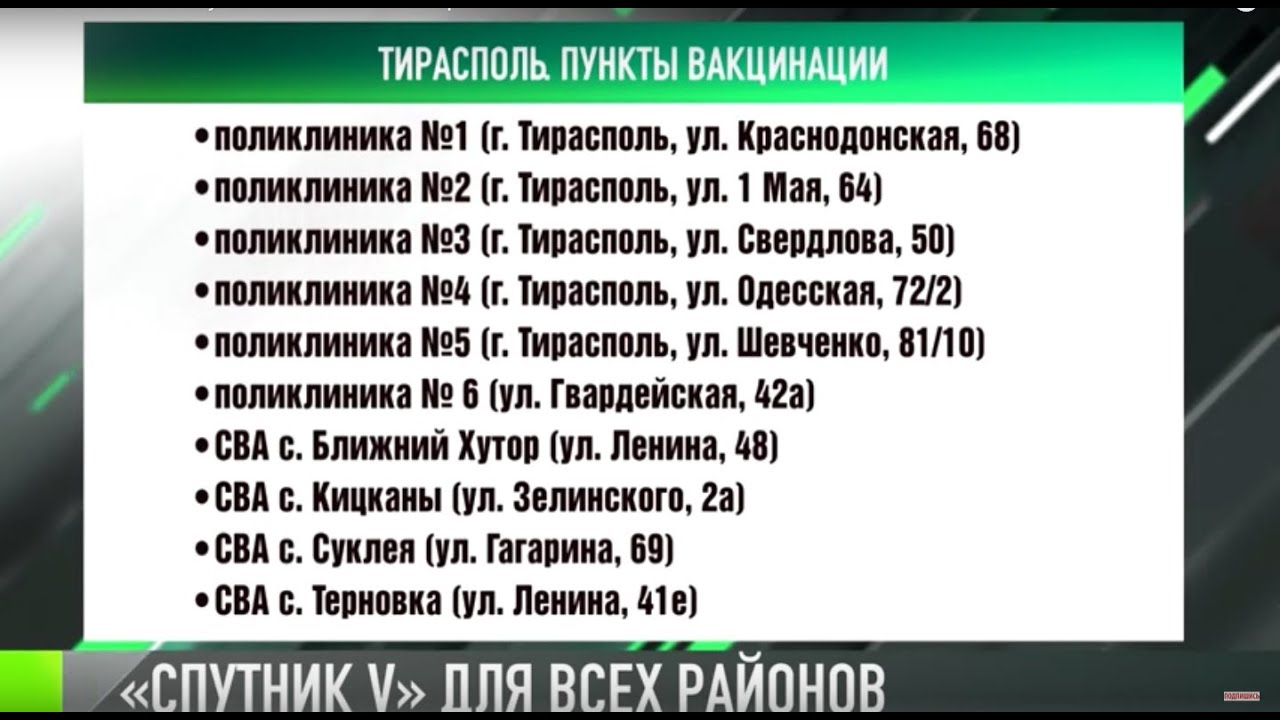 ТИРАСПОЛЬ. ПУНКТЫ ВАКЦИНАЦИИ

• поликлиника №1 (г. Тирасполь, ул. Краснодонская, 68)
• поликлиника №2 (г. Тирасполь, ул. 1 Мая, 64)
• поликлиника №3 (г. Тирасполь, ул. Свердлова, 50)
• поликлиника №4 (г. Тирасполь, ул. Одесская, 72/2)
• поликлиника №5 (г. Тирасполь, ул. Шевченко, 81/10)
• поликлиника № 6 (ул. Гвардейская, 42а)
• СВА с. Ближний Хутор (ул. Ленина, 48)
• СВА с. Кицканы (ул. Зелинского, 2а)
• СВА с. Суклея (ул. Гагарина, 69)
• СВА с. Терновка (ул. Ленина, 41е)

«СПУТНИК V» ДЛЯ ВСЕХ РАЙОНОВ

ПОДПИШИСЬ